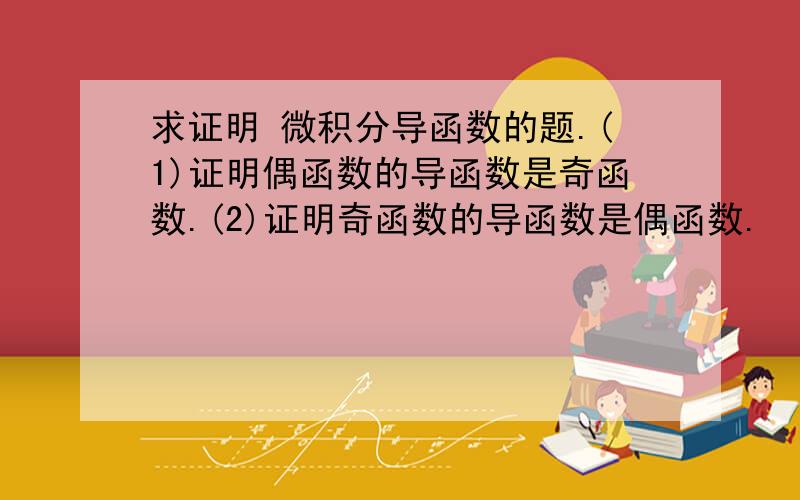 求证明 微积分导函数的题.(1)证明偶函数的导函数是奇函数.(2)证明奇函数的导函数是偶函数.